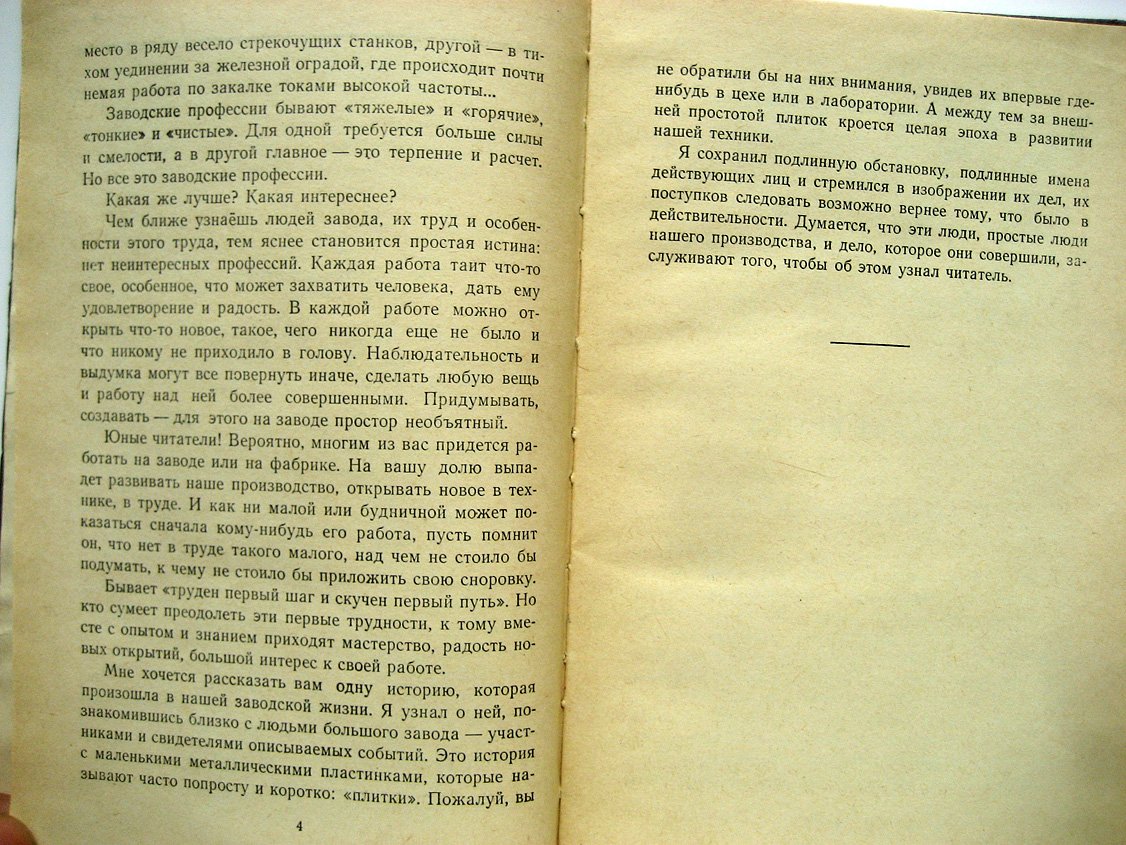 место в ряду весело стрекочущих станков, другой — в тихом уединении за железной оградой, где происходит почти немая работа по закалке токами высокой частоты...

Заводские профессии бывают «тяжелые» и «горячие», «тонкие» и «чистые». Для одной требуется больше силы и смелости, а в другой главное — это терпение и расчет. Но все это заводские профессии.

Какая же лучше? Какая интереснее?

Чем ближе узнаёшь людей завода, их труд и особенности этого труда, тем яснее становится простая истина: нет неинтересных профессий. Каждая работа таит что-то свое, особенное, что может захватить человека, дать ему удовлетворение и радость. В каждой работе можно открыть что-то новое, такое, чего никогда еще не было и что никому не приходило в голову. Наблюдательность и выдумка могут все повернуть иначе, сделать любую вещь и работу над ней более совершенными. Придумывать, создавать — для этого на заводе простор необъятный.

Юные читатели! Вероятно, многим из вас придется работать на заводе или на фабрике. На вашу долю выпадет развивать наше производство, открывать новое в технике, в труде. И как ни малой или будничной может показаться сначала кому-нибудь его работа, пусть помнит он, что нет в труде такого малого, над чем не стоило бы подумать, к чему не стоило бы приложить свою сноровку.

Бывает «труден первый шаг и скучен первый путь». Но кто сумеет преодолеть эти первые трудности, к тому вместе с опытом и знанием приходят мастерство, радость новых открытий, большой интерес к своей работе.

Мне хочется рассказать вам одну историю, которая произошла в нашей заводской жизни. Я узнал о ней, познакомившись близко с людьми большого завода — участниками и свидетелями описываемых событий. Это история с маленькими металлическими пластинками, которые называют часто попросту и коротко: «плитки». Пожалуй, вы

4

не обратили бы на них внимания, увидев их впервые где-нибудь в цехе или в лаборатории. А между тем за внешней простотой плиток кроется целая эпоха в развитии нашей техники.

Я сохранил подлинную обстановку, подлинные имена действующих лиц и стремился в изображении их дел, их поступков следовать возможно вернее тому, что было в действительности. Думается, что эти люди, простые люди нашего производства, и дело, которое они совершили, заслуживают того, чтобы об этом узнал читатель.